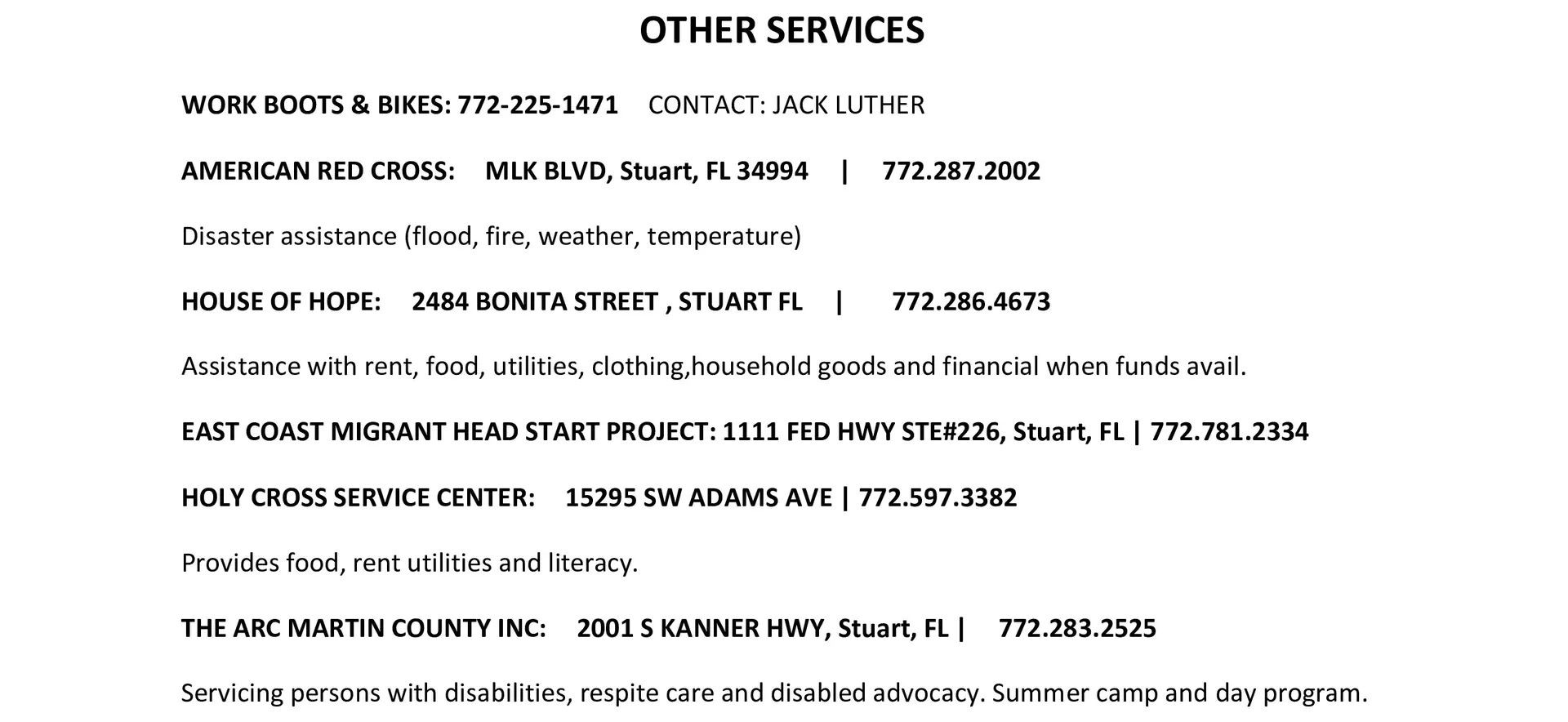 OTHER SERVICES

WORK BOOTS & BIKES: 772-225-1471 CONTACT: JACK LUTHER

AMERICAN RED CROSS: MLK BLVD, Stuart, FL 34994 | 772.287.2002

Disaster assistance (flood, fire, weather, temperature)

HOUSE OF HOPE: 2484 BONITA STREET , STUART FL | 772.286.4673

Assistance with rent, food, utilities, clothing,household goods and financial when funds avail.

EAST COAST MIGRANT HEAD START PROJECT: 1111 FED HWY STE#226, Stuart, FL | 772.781.2334

HOLY CROSS SERVICE CENTER: 15295 SW ADAMS AVE | 772.597.3382

Provides food, rent utilities and literacy.

THE ARC MARTIN COUNTY INC: 2001 S KANNER HWY, Stuart, FL | 772.283.2525

Servicing persons with disabilities, respite care and disabled advocacy. Summer camp and day program.